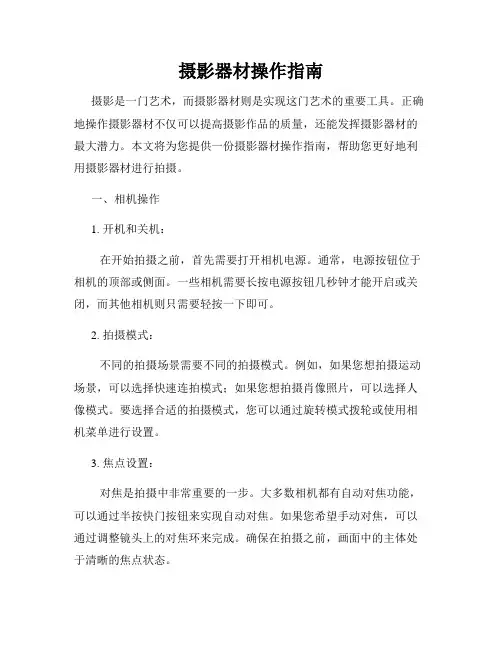 摄影器材操作指南

摄影是一门艺术，而摄影器材则是实现这门艺术的重要工具。正确地操作摄影器材不仅可以提高摄影作品的质量，还能发挥摄影器材的最大潜力。本文将为您提供一份摄影器材操作指南，帮助您更好地利用摄影器材进行拍摄。

一、相机操作

1. 开机和关机：

在开始拍摄之前，首先需要打开相机电源。通常，电源按钮位于相机的顶部或侧面。一些相机需要长按电源按钮几秒钟才能开启或关闭，而其他相机则只需要轻按一下即可。

2. 拍摄模式：

不同的拍摄场景需要不同的拍摄模式。例如，如果您想拍摄运动场景，可以选择快速连拍模式；如果您想拍摄肖像照片，可以选择人像模式。要选择合适的拍摄模式，您可以通过旋转模式拨轮或使用相机菜单进行设置。

3. 焦点设置：

对焦是拍摄中非常重要的一步。大多数相机都有自动对焦功能，可以通过半按快门按钮来实现自动对焦。如果您希望手动对焦，可以通过调整镜头上的对焦环来完成。确保在拍摄之前，画面中的主体处于清晰的焦点状态。